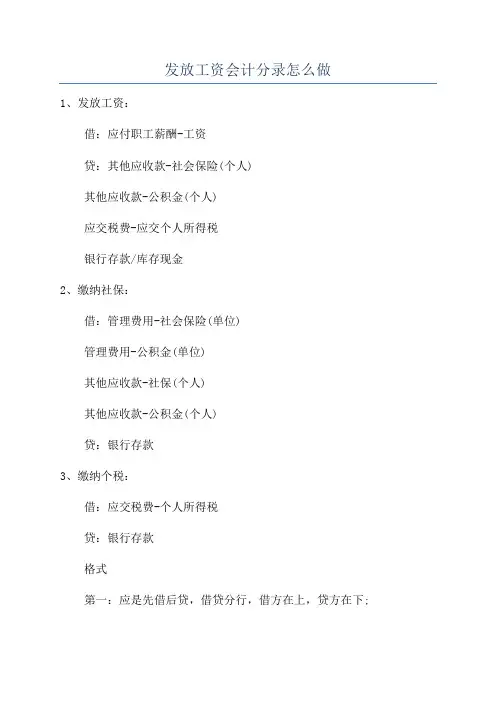 发放工资会计分录怎么做

1、发放工资：

借：应付职工薪酬-工资

贷：其他应收款-社会保险(个人)

其他应收款-公积金(个人)

应交税费-应交个人所得税

银行存款/库存现金

2、缴纳社保：

借：管理费用-社会保险(单位)

管理费用-公积金(单位)

其他应收款-社保(个人)

其他应收款-公积金(个人)

贷：银行存款

3、缴纳个税：

借：应交税费-个人所得税

贷：银行存款

格式

第一：应是先借后贷，借贷分行，借方在上，贷方在下;